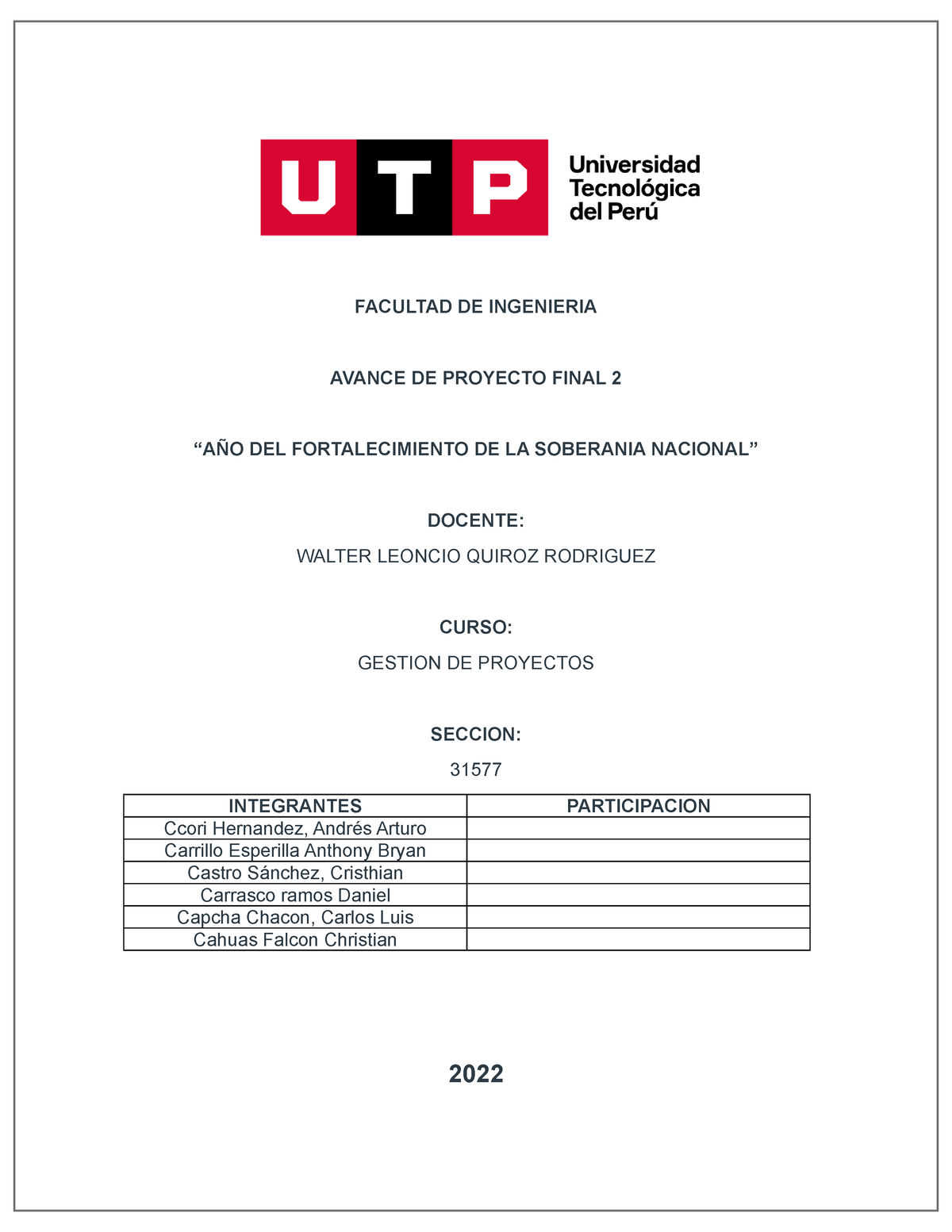 UTP Universidad Tecnológica del Perú

FACULTAD DE INGENIERIA

AVANCE DE PROYECTO FINAL 2

“AÑO DEL FORTALECIMIENTO DE LA SOBERANIA NACIONAL”

DOCENTE:

WALTER LEONCIO QUIROZ RODRIGUEZ

CURSO:

GESTION DE PROYECTOS

SECCION:

31577

| INTEGRANTES | PARTICIPACION |
|---|---|
| Ccori Hernandez, Andrés Arturo | |
| Carrillo Esperilla Anthony Bryan | |
| Castro Sánchez, Cristhian | |
| Carrasco ramos Daniel | |
| Capcha Chacon, Carlos Luis | |
| Cahuas Falcon Christian | |

2022